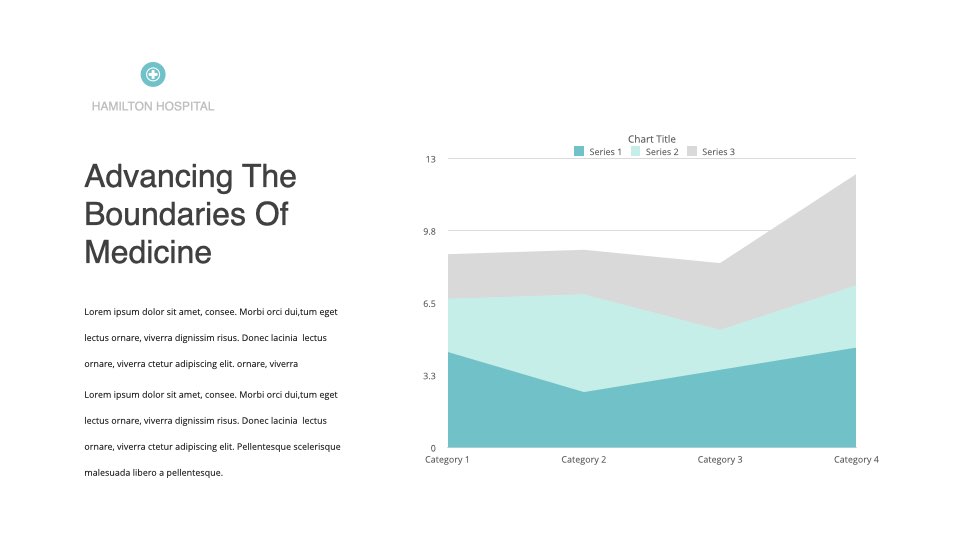 HAMILTON HOSPITAL

Advancing The Boundaries Of Medicine

Lorem ipsum dolor sit amet, consee. Morbi orci dui,tum eget lectus ornare, viverra dignissim risus. Donec lacinia lectus ornare, viverra ctetur adipiscing elit. ornare, viverra

Lorem ipsum dolor sit amet, consee. Morbi orci dui,tum eget lectus ornare, viverra dignissim risus. Donec lacinia lectus ornare, viverra ctetur adipiscing elit. Pellentesque scelerisque malesuada libero a pellentesque.

Chart Title
Series 1 Series 2 Series 3

13
9.8
6.5
3.3
0

Category 1 Category 2 Category 3 Category 4